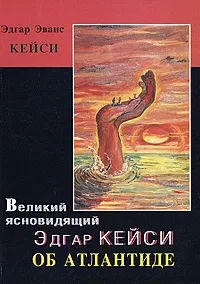 Эдгар Эванс
КЕЙСИ

Великий ясновидящий
Эдгар КЕЙСИ
ОБ АТЛАНТИДЕ